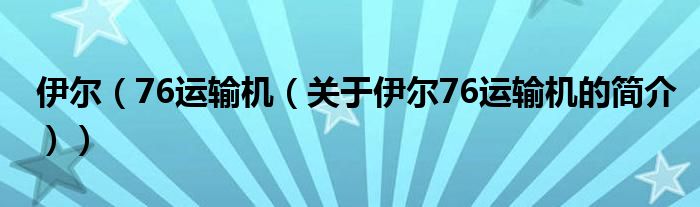 伊尔（76运输机（关于伊尔76运输机的简介））